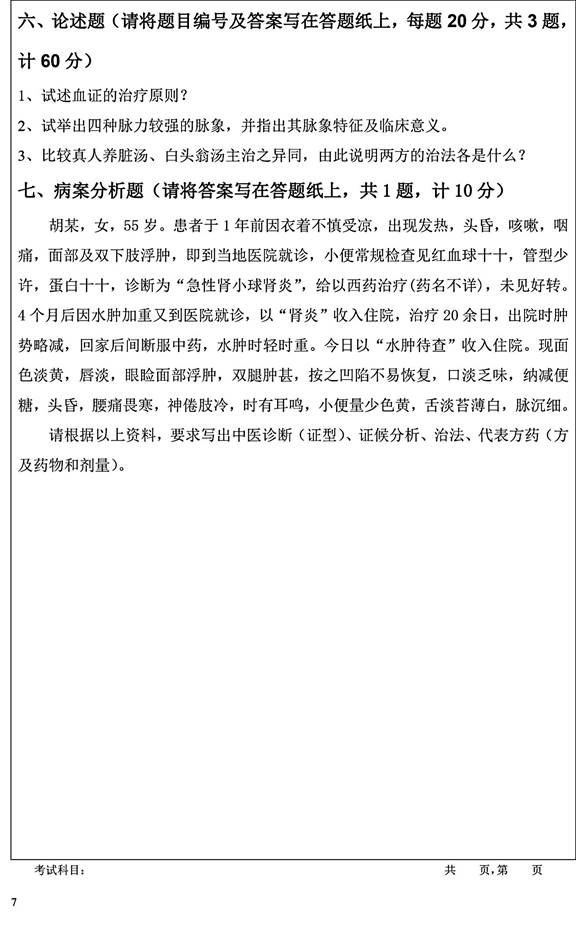 六、论述题（请将题目编号及答案写在答题纸上，每题 20 分，共 3 题，计 60 分）

1、试述血证的治疗原则？

2、试举出四种脉力较强的脉象，并指出其脉象特征及临床意义。

3、比较真人养脏汤、白头翁汤主治之异同，由此说明两方的治法各是什么？

七、病案分析题（请将答案写在答题纸上，共 1 题，计 10 分）

胡某，女，55 岁。患者于 1 年前因衣着不慎受凉，出现发热，头昏，咳嗽，咽痛，面部及双下肢浮肿，即到当地医院就诊，小便常规检查见红血球十十，管型少许，蛋白十十，诊断为“急性肾小球肾炎”，给以西药治疗（药名不详），未见好转。4 个月后因水肿加重又到医院就诊，以“肾炎”收入住院，治疗 20 余日，出院时肿势略减，回家后间断服中药，水肿时轻时重。今日以“水肿待查”收入住院。现面色淡黄，唇淡，眼睑面部浮肿，双腿肿甚，按之凹陷不易恢复，口淡乏味，纳减便糖，头昏，腰痛畏寒，神倦肢冷，时有耳鸣，小便量少色黄，舌淡苔薄白，脉沉细。

请根据以上资料，要求写出中医诊断（证型）、证候分析、治法、代表方药（方及药物和剂量）。

考试科目： 共 页，第 页

7